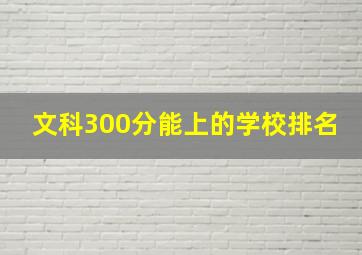 文科300分能上的学校排名